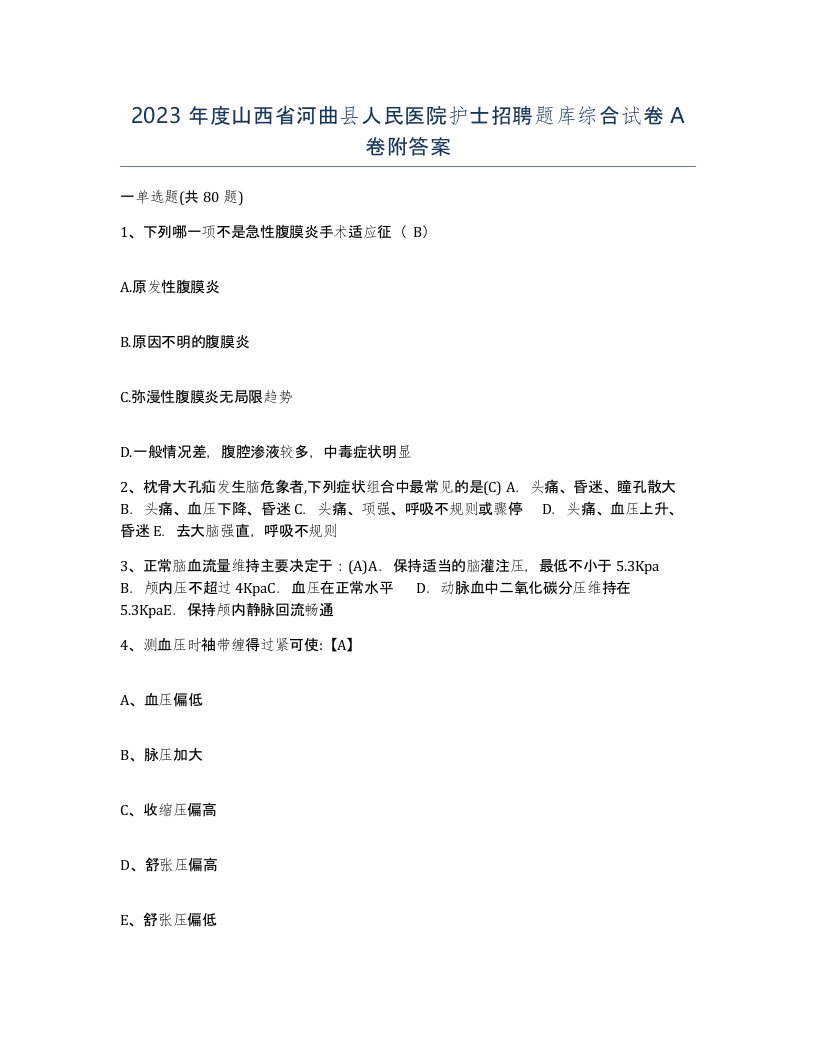 2023 年度山西省河曲县人民医院护士招聘题库综合试卷 A 卷附答案

一单选题(共 80 题)

1、下列哪一项不是急性腹膜炎手术适应征（ B）

A.原发性腹膜炎

B.原因不明的腹膜炎

C.弥漫性腹膜炎无局限趋势

D.一般情况差，腹腔渗液较多，中毒症状明显

2、枕骨大孔疝发生脑危象者,下列症状组合中最常见的是(C) A. 头痛、昏迷、瞳孔散大 B. 头痛、血压下降、昏迷 C. 头痛、项强、呼吸不规则或骤停 D. 头痛、血压上升、昏迷 E. 去大脑强直，呼吸不规则

3、正常脑血流量维持主要决定于：(A)A. 保持适当的脑灌注压，最低不小于 5.3Kpa B. 颅内压不超过 4KpaC. 血压在正常水平 D. 动脉血中二氧化碳分压维持在 5.3KpaE. 保持颅内静脉回流畅通

4、测血压时袖带缠得过紧可使:【A】

A、血压偏低

B、脉压加大

C、收缩压偏高

D、舒张压偏高

E、舒张压偏低